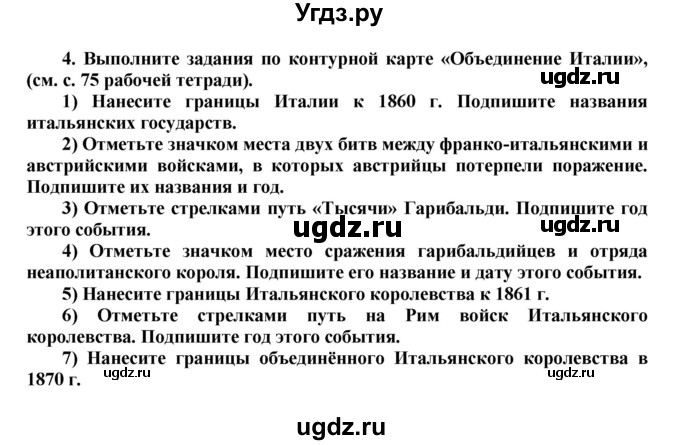 Угдз.ру

4. Выполните задания по контурной карте «Объединение Италии», (см. с. 75 рабочей тетради).

ugdz.ru

1) Нанесите границы Италии к 1860 г. Подпишите названия итальянских государств.

2) Отметьте значком места двух битв между франко-итальянскими и австрийскими войсками, в которых австрийцы потерпели поражение. Подпишите их названия и год.

3) Отметьте стрелками путь «Тысячи» Гарибальди. Подпишите год этого события.

ugdz.ru

ugdz.ru

4) Отметьте значком место сражения гарибальдийцев и отряда неаполитанского короля. Подпишите его название и дату этого события.

5) Нанесите границы Итальянского королевства к 1861 г.

6) Отметьте стрелками путь на Рим войск Итальянского королевства. Подпишите год этого события.

7) Нанесите границы объединённого Итальянского королевства в 1870 г.

ugdz.ru

ugdz.ru

ugdz.ru